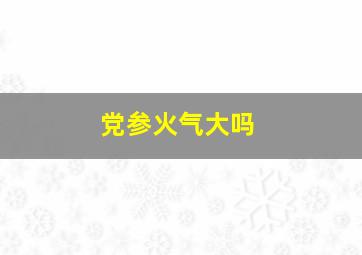 党参火气大吗